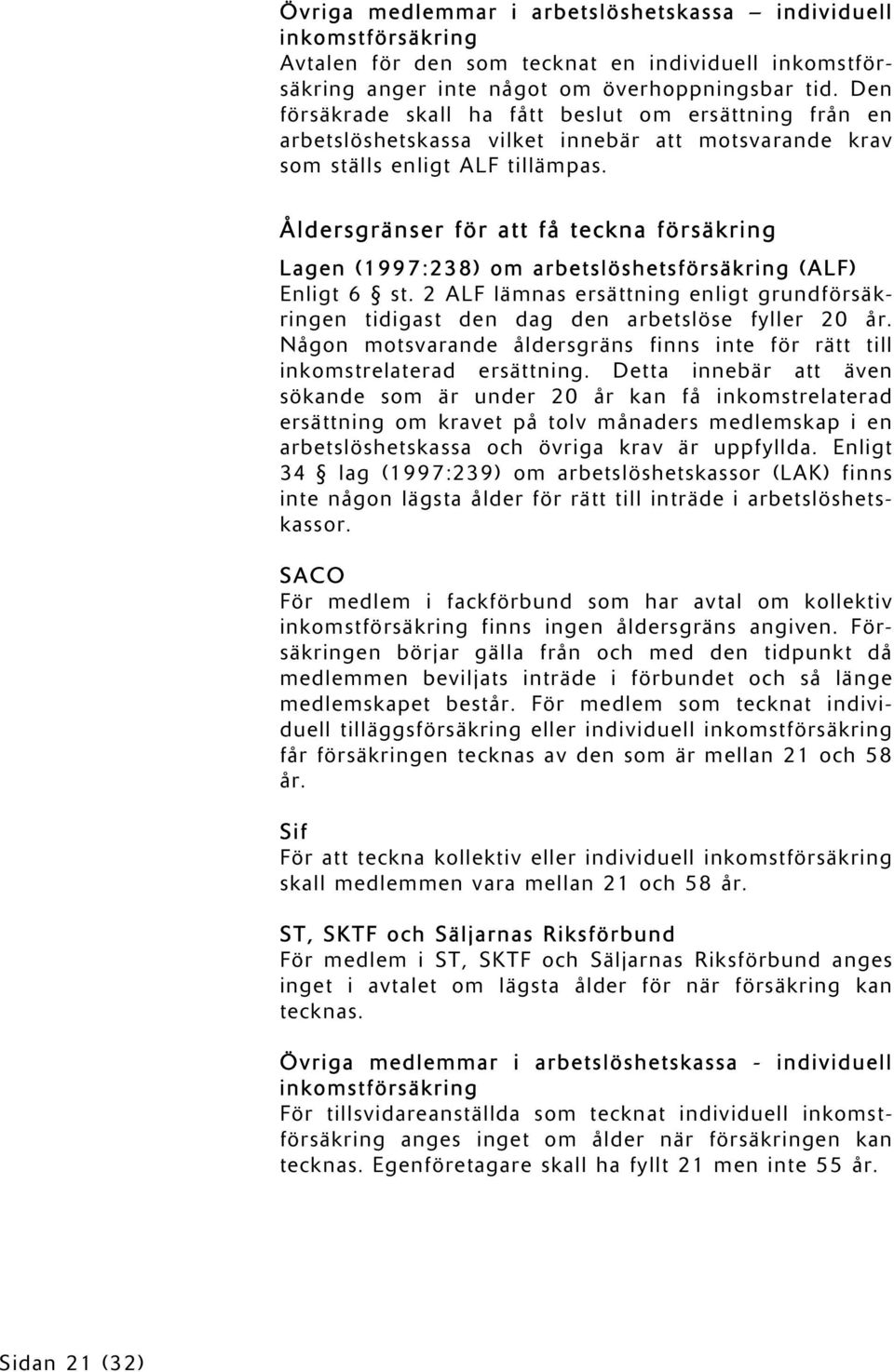 Övriga medlemmar i arbetslöshetskassa – individuell inkomstförsäkring
Avtalen för den som tecknat en individuell inkomstförsäkring anger inte något om överhoppningsbar tid. Den försäkrade skall ha fått beslut om ersättning från en arbetslöshetskassa vilket innebär att motsvarande krav som ställs enligt ALF tillämpas.

Åldersgränser för att få teckna försäkring

Lagen (1997:238) om arbetslöshetsförsäkring (ALF)
Enligt 6 § st. 2 ALF lämnas ersättning enligt grundförsäkringen tidigast den dag den arbetslöse fyller 20 år. Någon motsvarande åldersgräns finns inte för rätt till inkomstrelaterad ersättning. Detta innebär att även sökande som är under 20 år kan få inkomstrelaterad ersättning om kravet på tolv månaders medlemskap i en arbetslöshetskassa och övriga krav är uppfyllda. Enligt 34 § lag (1997:239) om arbetslöshetskassor (LAK) finns inte någon lägsta ålder för rätt till inträde i arbetslöshetskassor.

SACO
För medlem i fackförbund som har avtal om kollektiv inkomstförsäkring finns ingen åldersgräns angiven. Försäkringen börjar gälla från och med den tidpunkt då medlemmen beviljats inträde i förbundet och så länge medlemskapet består. För medlem som tecknat individuell tilläggsförsäkring eller individuell inkomstförsäkring får försäkringen tecknas av den som är mellan 21 och 58 år.

Sif
För att teckna kollektiv eller individuell inkomstförsäkring skall medlemmen vara mellan 21 och 58 år.

ST, SKTF och Säljarnas Riksförbund
För medlem i ST, SKTF och Säljarnas Riksförbund anges inget i avtalet om lägsta ålder för när försäkring kan tecknas.

Övriga medlemmar i arbetslöshetskassa - individuell inkomstförsäkring
För tillsvidareanställda som tecknat individuell inkomstförsäkring anges inget om ålder när försäkringen kan tecknas. Egenföretagare skall ha fyllt 21 men inte 55 år.

Sidan 21 (32)